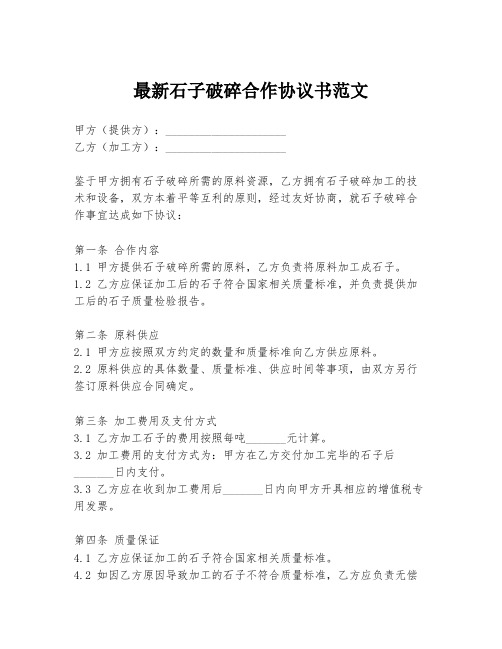 最新石子破碎合作协议书范文

甲方（提供方）：____________________
乙方（加工方）：____________________

鉴于甲方拥有石子破碎所需的原料资源，乙方拥有石子破碎加工的技术和设备，双方本着平等互利的原则，经过友好协商，就石子破碎合作事宜达成如下协议：

第一条 合作内容
1.1 甲方提供石子破碎所需的原料，乙方负责将原料加工成石子。
1.2 乙方应保证加工后的石子符合国家相关质量标准，并负责提供加工后的石子质量检验报告。

第二条 原料供应
2.1 甲方应按照双方约定的数量和质量标准向乙方供应原料。
2.2 原料供应的具体数量、质量标准、供应时间等事项，由双方另行签订原料供应合同确定。

第三条 加工费用及支付方式
3.1 乙方加工石子的费用按照每吨_______元计算。
3.2 加工费用的支付方式为：甲方在乙方交付加工完毕的石子后_______日内支付。
3.3 乙方应在收到加工费用后_______日内向甲方开具相应的增值税专用发票。

第四条 质量保证
4.1 乙方应保证加工的石子符合国家相关质量标准。
4.2 如因乙方原因导致加工的石子不符合质量标准，乙方应负责无偿